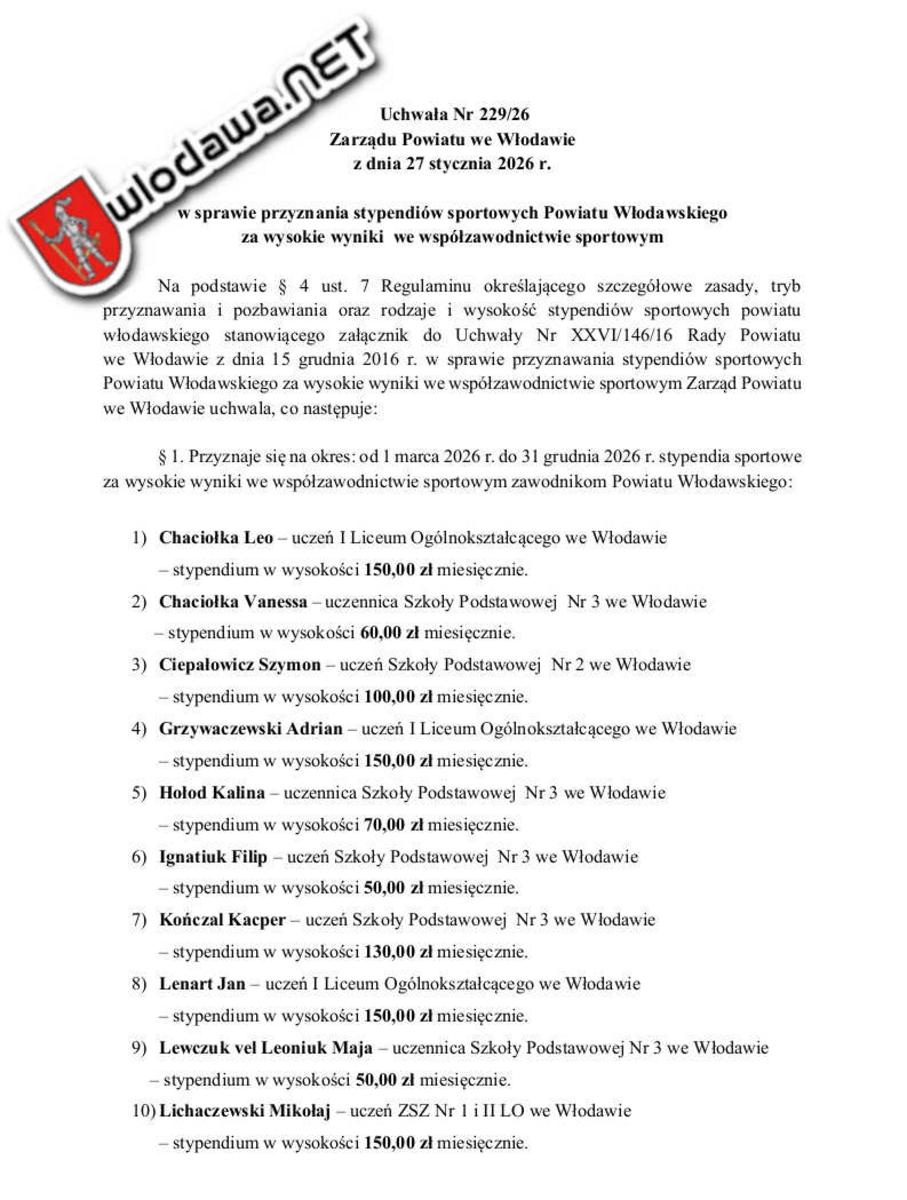 wlodawa.NET

Uchwała Nr 229/26
Zarządu Powiatu we Włodawie
z dnia 27 stycznia 2026 r.

w sprawie przyznania stypendiów sportowych Powiatu Włodawskiego
za wysokie wyniki we współzawodnictwie sportowym

Na podstawie § 4 ust. 7 Regulaminu określającego szczegółowe zasady, tryb przyznawania i pozbawiania oraz rodzaje i wysokość stypendiów sportowych powiatu włodawskiego stanowiącego załącznik do Uchwały Nr XXVI/146/16 Rady Powiatu we Włodawie z dnia 15 grudnia 2016 r. w sprawie przyznawania stypendiów sportowych Powiatu Włodawskiego za wysokie wyniki we współzawodnictwie sportowym Zarząd Powiatu we Włodawie uchwala, co następuje:

§ 1. Przyznaje się na okres: od 1 marca 2026 r. do 31 grudnia 2026 r. stypendia sportowe za wysokie wyniki we współzawodnictwie sportowym zawodnikom Powiatu Włodawskiego:

1) Chaciołka Leo – uczeń I Liceum Ogólnokształcącego we Włodawie – stypendium w wysokości 150,00 zł miesięcznie.
2) Chaciołka Vanessa – uczennica Szkoły Podstawowej Nr 3 we Włodawie – stypendium w wysokości 60,00 zł miesięcznie.
3) Ciepałowicz Szymon – uczeń Szkoły Podstawowej Nr 2 we Włodawie – stypendium w wysokości 100,00 zł miesięcznie.
4) Grzywaczewski Adrian – uczeń I Liceum Ogólnokształcącego we Włodawie – stypendium w wysokości 150,00 zł miesięcznie.
5) Hołod Kalina – uczennica Szkoły Podstawowej Nr 3 we Włodawie – stypendium w wysokości 70,00 zł miesięcznie.
6) Ignatiuk Filip – uczeń Szkoły Podstawowej Nr 3 we Włodawie – stypendium w wysokości 50,00 zł miesięcznie.
7) Kończal Kacper – uczeń Szkoły Podstawowej Nr 3 we Włodawie – stypendium w wysokości 130,00 zł miesięcznie.
8) Lenart Jan – uczeń I Liceum Ogólnokształcącego we Włodawie – stypendium w wysokości 150,00 zł miesięcznie.
9) Lewczuk vel Leoniuk Maja – uczennica Szkoły Podstawowej Nr 3 we Włodawie – stypendium w wysokości 50,00 zł miesięcznie.
10) Lichaczewski Mikołaj – uczeń ZSZ Nr 1 i II LO we Włodawie – stypendium w wysokości 150,00 zł miesięcznie.